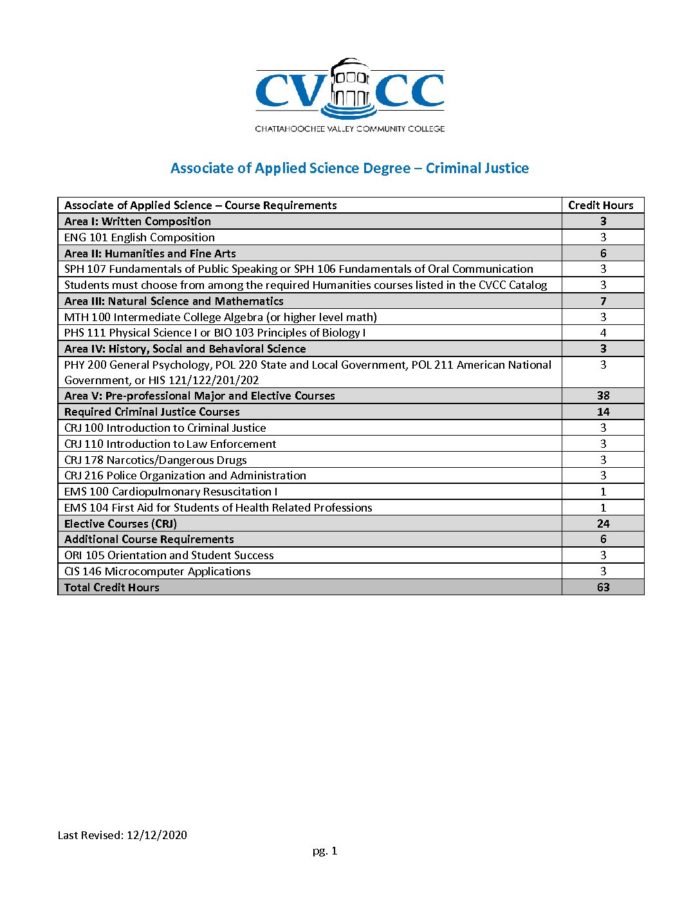 CVCC
CHATTAHOOCHEE VALLEY COMMUNITY COLLEGE

Associate of Applied Science Degree – Criminal Justice

| Associate of Applied Science – Course Requirements | Credit Hours |
|---|---|
| Area I: Written Composition | 3 |
| ENG 101 English Composition | 3 |
| Area II: Humanities and Fine Arts | 6 |
| SPH 107 Fundamentals of Public Speaking or SPH 106 Fundamentals of Oral Communication | 3 |
| Students must choose from among the required Humanities courses listed in the CVCC Catalog | 3 |
| Area III: Natural Science and Mathematics | 7 |
| MTH 100 Intermediate College Algebra (or higher level math) | 3 |
| PHS 111 Physical Science I or BIO 103 Principles of Biology I | 4 |
| Area IV: History, Social and Behavioral Science | 3 |
| PHY 200 General Psychology, POL 220 State and Local Government, POL 211 American National Government, or HIS 121/122/201/202 | 3 |
| Area V: Pre-professional Major and Elective Courses | 38 |
| Required Criminal Justice Courses | 14 |
| CRJ 100 Introduction to Criminal Justice | 3 |
| CRJ 110 Introduction to Law Enforcement | 3 |
| CRJ 178 Narcotics/Dangerous Drugs | 3 |
| CRJ 216 Police Organization and Administration | 3 |
| EMS 100 Cardiopulmonary Resuscitation I | 1 |
| EMS 104 First Aid for Students of Health Related Professions | 1 |
| Elective Courses (CRJ) | 24 |
| Additional Course Requirements | 6 |
| ORI 105 Orientation and Student Success | 3 |
| CIS 146 Microcomputer Applications | 3 |
| Total Credit Hours | 63 |

Last Revised: 12/12/2020

pg. 1